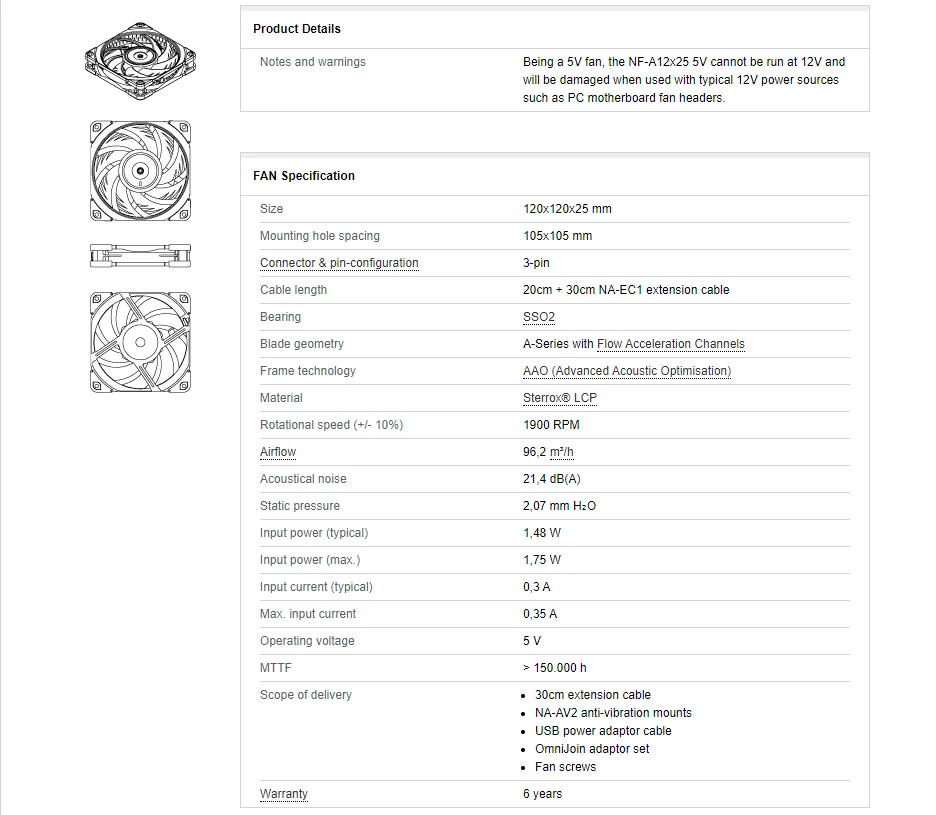 Product Details

| Notes and warnings | Being a 5V fan, the NF-A12x25 5V cannot be run at 12V and will be damaged when used with typical 12V power sources such as PC motherboard fan headers. |
|---|---|

FAN Specification

| Size | 120x120x25 mm |
|---|---|
| Mounting hole spacing | 105x105 mm |
| Connector & pin-configuration | 3-pin |
| Cable length | 20cm + 30cm NA-EC1 extension cable |
| Bearing | SSO2 |
| Blade geometry | A-Series with Flow Acceleration Channels |
| Frame technology | AAO (Advanced Acoustic Optimisation) |
| Material | Sterrox® LCP |
| Rotational speed (+/- 10%) | 1900 RPM |
| Airflow | 96,2 m³/h |
| Acoustical noise | 21,4 dB(A) |
| Static pressure | 2,07 mm $H_2O$ |
| Input power (typical) | 1,48 W |
| Input power (max.) | 1,75 W |
| Input current (typical) | 0,3 A |
| Max. input current | 0,35 A |
| Operating voltage | 5 V |
| MTTF | > 150.000 h |
| Scope of delivery | • 30cm extension cable • NA-AV2 anti-vibration mounts • USB power adaptor cable • OmniJoin adaptor set • Fan screws |
| Warranty | 6 years |